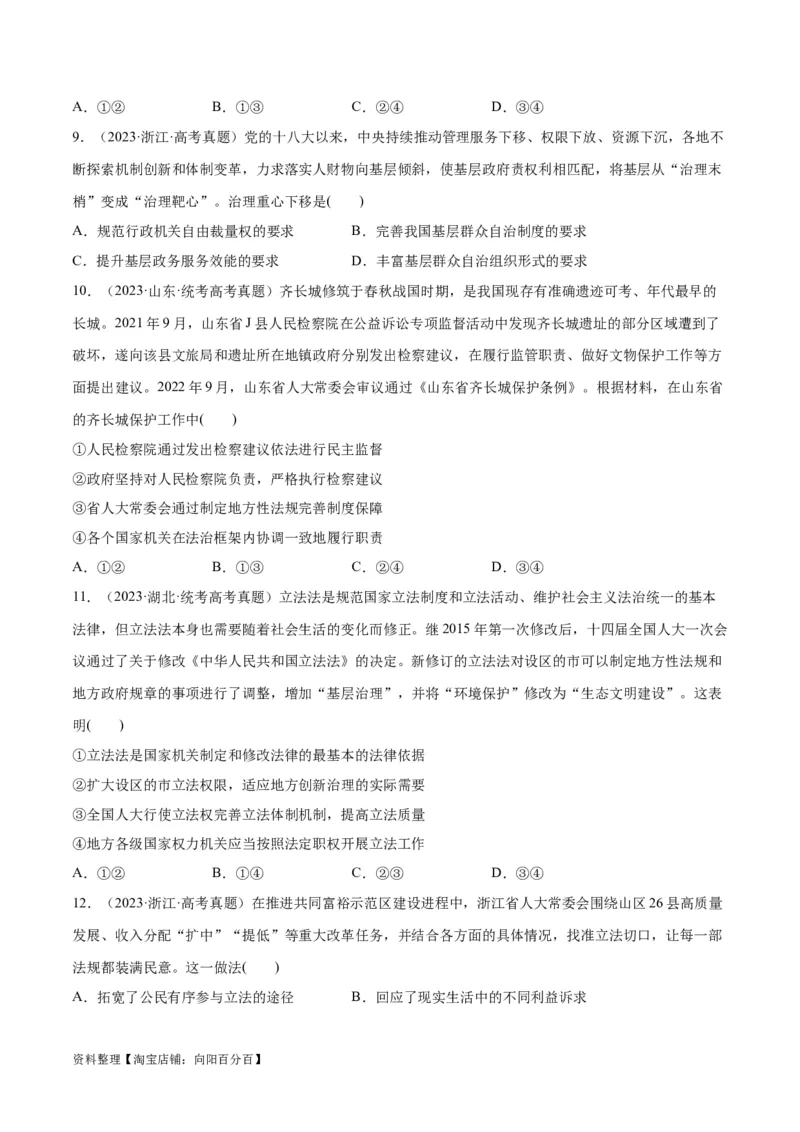 A．①②　　B．①③　　C．②④　　D．③④

9．（2023·浙江·高考真题）党的十八大以来，中央持续推动管理服务下移、权限下放、资源下沉，各地不断探索机制创新和体制变革，力求落实人财物向基层倾斜，使基层政府责权利相匹配，将基层从“治理末梢”变成“治理靶心”。治理重心下移是(　　)

A．规范行政机关自由裁量权的要求　　B．完善我国基层群众自治制度的要求

C．提升基层政务服务效能的要求　　D．丰富基层群众自治组织形式的要求

10．（2023·山东·统考高考真题）齐长城修筑于春秋战国时期，是我国现存有准确遗迹可考、年代最早的长城。2021年9月，山东省J县人民检察院在公益诉讼专项监督活动中发现齐长城遗址的部分区域遭到了破坏，遂向该县文旅局和遗址所在地镇政府分别发出检察建议，在履行监管职责、做好文物保护工作等方面提出建议。2022年9月，山东省人大常委会审议通过《山东省齐长城保护条例》。根据材料，在山东省的齐长城保护工作中(　　)

①人民检察院通过发出检察建议依法进行民主监督

②政府坚持对人民检察院负责，严格执行检察建议

③省人大常委会通过制定地方性法规完善制度保障

④各个国家机关在法治框架内协调一致地履行职责

A．①②　　B．①③　　C．②④　　D．③④

11．（2023·湖北·统考高考真题）立法法是规范国家立法制度和立法活动、维护社会主义法治统一的基本法律，但立法法本身也需要随着社会生活的变化而修正。继2015年第一次修改后，十四届全国人大一次会议通过了关于修改《中华人民共和国立法法》的决定。新修订的立法法对设区的市可以制定地方性法规和地方政府规章的事项进行了调整，增加“基层治理”，并将“环境保护”修改为“生态文明建设”。这表明(　　)

①立法法是国家机关制定和修改法律的最基本的法律依据

②扩大设区的市立法权限，适应地方创新治理的实际需要

③全国人大行使立法权完善立法体制机制，提高立法质量

④地方各级国家权力机关应当按照法定职权开展立法工作

A．①②　　B．①④　　C．②③　　D．③④

12．（2023·浙江·高考真题）在推进共同富裕示范区建设进程中，浙江省人大常委会围绕山区26县高质量发展、收入分配“扩中”“提低”等重大改革任务，并结合各方面的具体情况，找准立法切口，让每一部法规都装满民意。这一做法(　　)

A．拓宽了公民有序参与立法的途径　　B．回应了现实生活中的不同利益诉求

资料整理【淘宝店铺：向阳百分百】